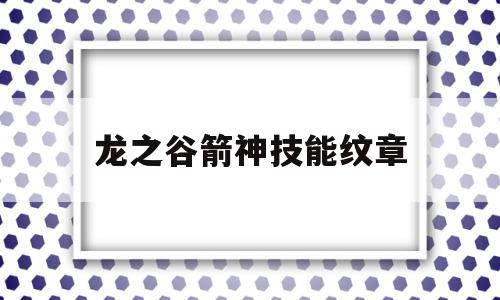 龙之谷箭神技能纹章